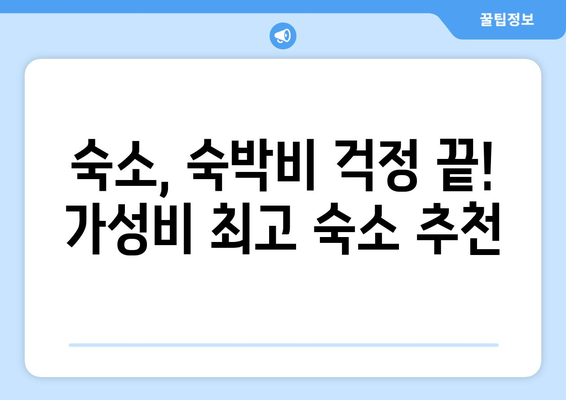 꿀팁정보

숙소, 숙박비 걱정 끝!
가성비 최고 숙소 추천